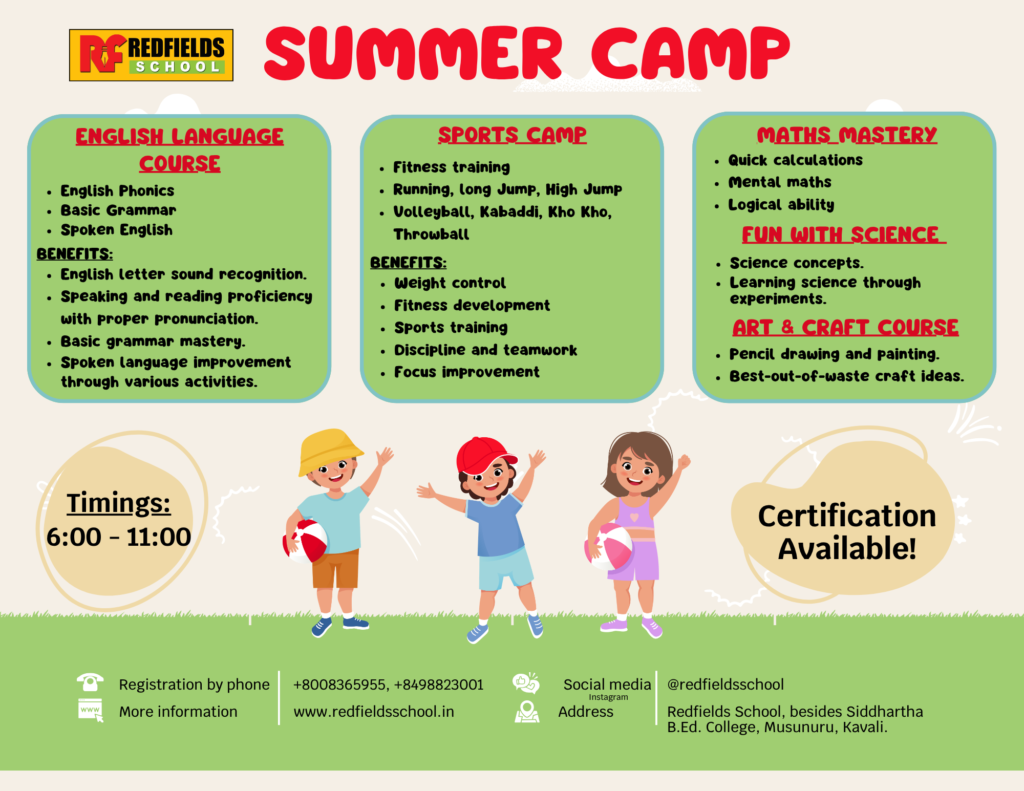 RF REDFIELDS SCHOOL

SUMMER CAMP

ENGLISH LANGUAGE COURSE

• English Phonics
• Basic Grammar
• Spoken English

BENEFITS:

• English letter sound recognition.
• Speaking and reading proficiency with proper pronunciation.
• Basic grammar mastery.
• Spoken language improvement through various activities.

SPORTS CAMP

• Fitness training
• Running, long Jump, High Jump
• Volleyball, Kabaddi, Kho Kho, Throwball

BENEFITS:

• Weight control
• Fitness development
• Sports training
• Discipline and teamwork
• Focus improvement

MATHS MASTERY

• Quick calculations
• Mental maths
• Logical ability

FUN WITH SCIENCE

• Science concepts.
• Learning science through experiments.

ART & CRAFT COURSE

• Pencil drawing and painting.
• Best-out-of-waste craft ideas.

Timings:
6:00 - 11:00

Certification Available!

Registration by phone
+8008365955, +8498823001

More information
www.redfieldsschool.in

Social media
Instagram
@redfieldsschool

Address
Redfields School, besides Siddhartha B.Ed. College, Musunuru, Kavali.